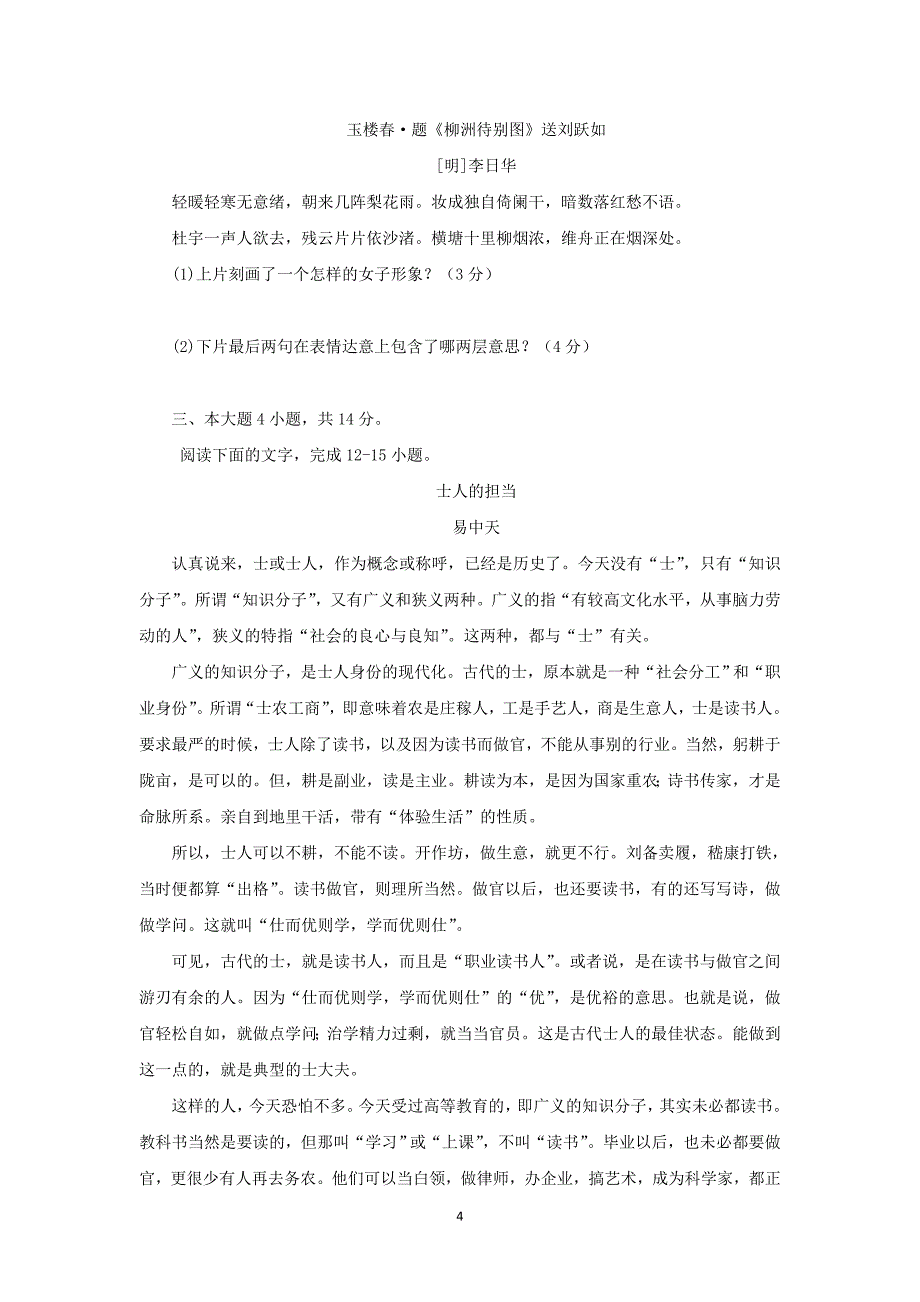 玉楼春·题《柳洲待别图》送刘跃如

[明]李日华

轻暖轻寒无意绪，朝来几阵梨花雨。妆成独自倚阑干，暗数落红愁不语。

杜宇一声人欲去，残云片片依沙渚。横塘十里柳烟浓，维舟正在烟深处。

(1)上片刻画了一个怎样的女子形象？（3分）

(2)下片最后两句在表情达意上包含了哪两层意思？（4分）

三、本大题4小题，共14分。

阅读下面的文字，完成12-15小题。

士人的担当

易中天

认真说来，士或士人，作为概念或称呼，已经是历史了。今天没有“士”，只有“知识分子”。所谓“知识分子”，又有广义和狭义两种。广义的指“有较高文化水平，从事脑力劳动的人”，狭义的特指“社会的良心与良知”。这两种，都与“士”有关。

广义的知识分子，是士人身份的现代化。古代的士，原本就是一种“社会分工”和“职业身份”。所谓“士农工商”，即意味着农是庄稼人，工是手艺人，商是生意人，士是读书人。要求最严的时候，士人除了读书，以及因为读书而做官，不能从事别的行业。当然，躬耕于陇亩，是可以的。但，耕是副业，读是主业。耕读为本，是因为国家重农；诗书传家，才是命脉所系。亲自到地里干活，带有“体验生活”的性质。

所以，士人可以不耕，不能不读。开作坊，做生意，就更不行。刘备卖履，嵇康打铁，当时便都算“出格”。读书做官，则理所当然。做官以后，也还要读书，有的还写写诗，做做学问。这就叫“仕而优则学，学而优则仕”。

可见，古代的士，就是读书人，而且是“职业读书人”。或者说，是在读书与做官之间游刃有余的人。因为“仕而优则学，学而优则仕”的“优”，是优裕的意思。也就是说，做官轻松自如，就做点学问；治学精力过剩，就当当官员。这是古代士人的最佳状态。能做到这一点的，就是典型的士大夫。

这样的人，今天恐怕不多。今天受过高等教育的，即广义的知识分子，其实未必都读书。教科书当然是要读的，但那叫“学习”或“上课”，不叫“读书”。毕业以后，也未必都要做官，更很少有人再去务农。他们可以当白领，做律师，办企业，搞艺术，成为科学家，都正

4